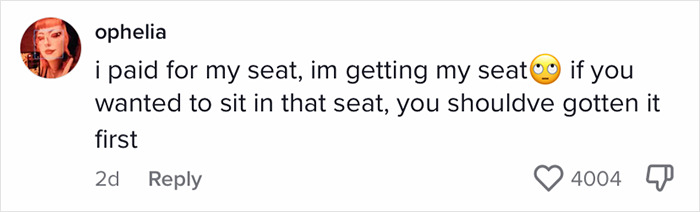 ophelia

i paid for my seat, im getting my seat🙄 if you wanted to sit in that seat, you shouldve gotten it first

2d Reply

4004